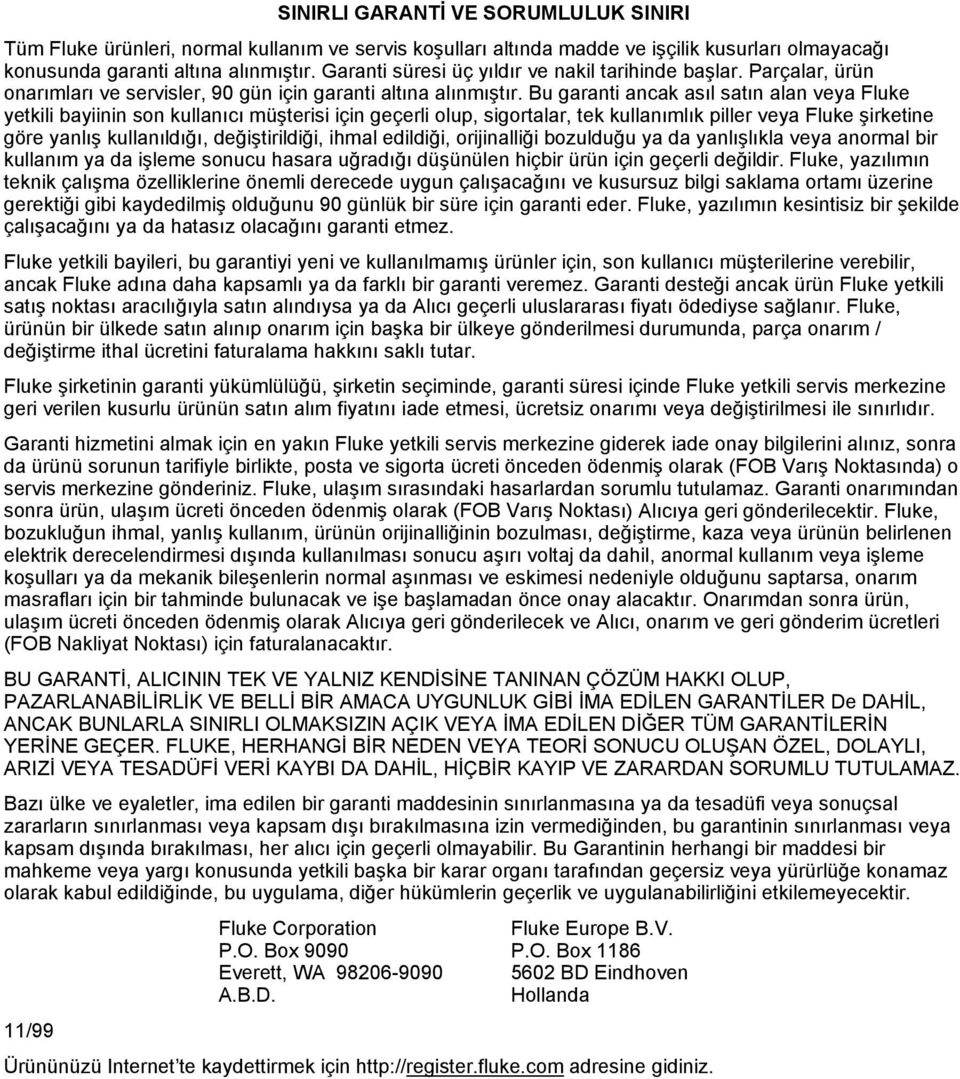 SINIRLI GARANTİ VE SORUMLULUK SINIRI

Tüm Fluke ürünleri, normal kullanım ve servis koşulları altında madde ve işçilik kusurları olmayacağı konusunda garanti altına alınmıştır. Garanti süresi üç yıldır ve nakil tarihinde başlar. Parçalar, ürün onarımları ve servisler, 90 gün için garanti altına alınmıştır. Bu garanti ancak asıl satın alan veya Fluke yetkili bayiinin son kullanıcı müşterisi için geçerli olup, sigortalar, tek kullanımlık piller veya Fluke şirketine göre yanlış kullanıldığı, değiştirildiği, ihmal edildiği, orijinalliği bozulduğu ya da yanlışlıkla veya anormal bir kullanım ya da işleme sonucu hasara uğradığı düşünülen hiçbir ürün için geçerli değildir. Fluke, yazılımın teknik çalışma özelliklerine önemli derecede uygun çalışacağını ve kusursuz bilgi saklama ortamı üzerine gerektiği gibi kaydedilmiş olduğunu 90 günlük bir süre için garanti eder. Fluke, yazılımın kesintisiz bir şekilde çalışacağını ya da hatasız olacağını garanti etmez.

Fluke yetkili bayileri, bu garantiyi yeni ve kullanılmamış ürünler için, son kullanıcı müşterilerine verebilir, ancak Fluke adına daha kapsamlı ya da farklı bir garanti veremez. Garanti desteği ancak ürün Fluke yetkili satış noktası aracılığıyla satın alındıysa ya da Alıcı geçerli uluslararası fiyatı ödediyse sağlanır. Fluke, ürünün bir ülkede satın alınıp onarım için başka bir ülkeye gönderilmesi durumunda, parça onarım / değiştirme ithal ücretini faturalama hakkını saklı tutar.

Fluke şirketinin garanti yükümlülüğü, şirketin seçiminde, garanti süresi içinde Fluke yetkili servis merkezine geri verilen kusurlu ürünün satın alım fiyatını iade etmesi, ücretsiz onarımı veya değiştirilmesi ile sınırlıdır.

Garanti hizmetini almak için en yakın Fluke yetkili servis merkezine giderek iade onay bilgilerini alınız, sonra da ürünü sorunun tarifiyle birlikte, posta ve sigorta ücreti önceden ödenmiş olarak (FOB Varış Noktasında) o servis merkezine gönderiniz. Fluke, ulaşım sırasındaki hasarlardan sorumlu tutulamaz. Garanti onarımından sonra ürün, ulaşım ücreti önceden ödenmiş olarak (FOB Varış Noktası) Alıcıya geri gönderilecektir. Fluke, bozukluğun ihmal, yanlış kullanım, ürünün orijinalliğinin bozulması, değiştirme, kaza veya ürünün belirlenen elektrik derecelendirmesi dışında kullanılması sonucu aşırı voltaj da dahil, anormal kullanım veya işleme koşulları ya da mekanik bileşenlerin normal aşınması ve eskimesi nedeniyle olduğunu saptarsa, onarım masrafları için bir tahminde bulunacak ve işe başlamadan önce onay alacaktır. Onarımdan sonra ürün, ulaşım ücreti önceden ödenmiş olarak Alıcıya geri gönderilecek ve Alıcı, onarım ve geri gönderim ücretleri (FOB Nakliyat Noktası) için faturalanacaktır.

BU GARANTİ, ALICININ TEK VE YALNIZ KENDİSİNE TANINAN ÇÖZÜM HAKKI OLUP, PAZARLANABİLİRLİK VE BELLİ BİR AMACA UYGUNLUK GİBİ İMA EDİLEN GARANTİLER De DAHİL, ANCAK BUNLARLA SINIRLI OLMAKSIZIN AÇIK VEYA İMA EDİLEN DİĞER TÜM GARANTİLERİN YERİNE GEÇER. FLUKE, HERHANGİ BİR NEDEN VEYA TEORİ SONUCU OLUŞAN ÖZEL, DOLAYLI, ARIZİ VEYA TESADÜFİ VERİ KAYBI DA DAHİL, HİÇBİR KAYIP VE ZARARDAN SORUMLU TUTULAMAZ.

Bazı ülke ve eyaletler, ima edilen bir garanti maddesinin sınırlanmasına ya da tesadüfi veya sonuçsal zararların sınırlanması veya kapsam dışı bırakılmasına izin vermediğinden, bu garantinin sınırlanması veya kapsam dışında bırakılması, her alıcı için geçerli olmayabilir. Bu Garantinin herhangi bir maddesi bir mahkeme veya yargı konusunda yetkili başka bir karar organı tarafından geçersiz veya yürürlüğe konamaz olarak kabul edildiğinde, bu uygulama, diğer hükümlerin geçerlik ve uygulanabilirliğini etkilemeyecektir.

Fluke Corporation
P.O. Box 9090
Everett, WA 98206-9090
A.B.D.

Fluke Europe B.V.
P.O. Box 1186
5602 BD Eindhoven
Hollanda

11/99

Ürününüzü Internet'te kaydettirmek için http://register.fluke.com adresine gidiniz.